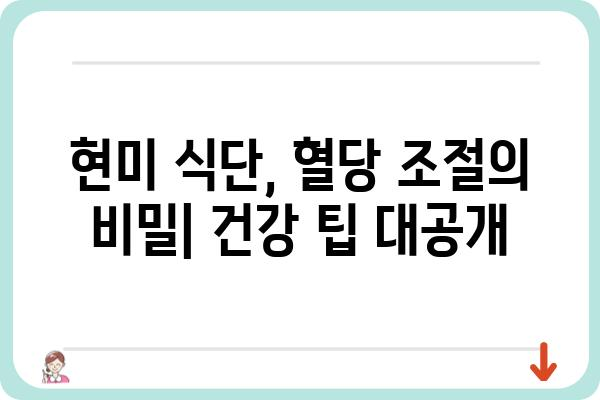 현미 식단, 혈당 조절의 비밀| 건강 팁 대공개